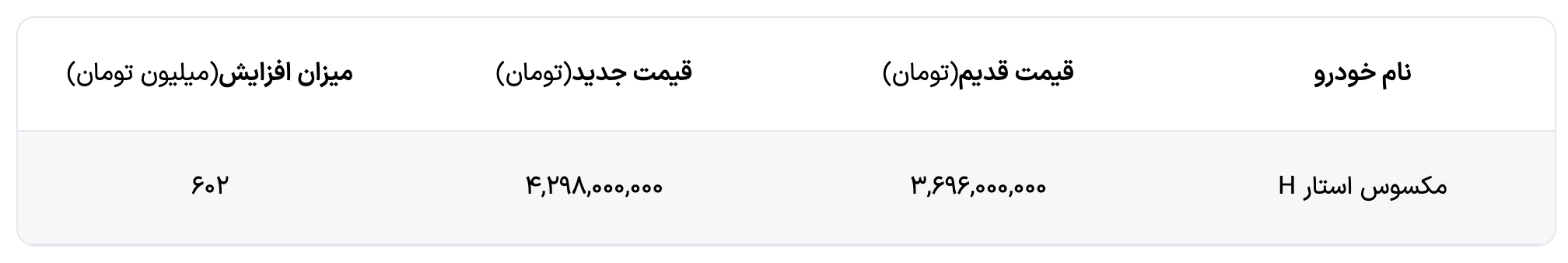 | نام خودرو | قیمت قدیم(تومان) | قیمت جدید(تومان) | میزان افزایش(میلیون تومان) |
|---|---|---|---|
| مکسوس استار H | ۳,۶۹۶,۰۰۰,۰۰۰ | ۴,۲۹۸,۰۰۰,۰۰۰ | ۶۰۲ |